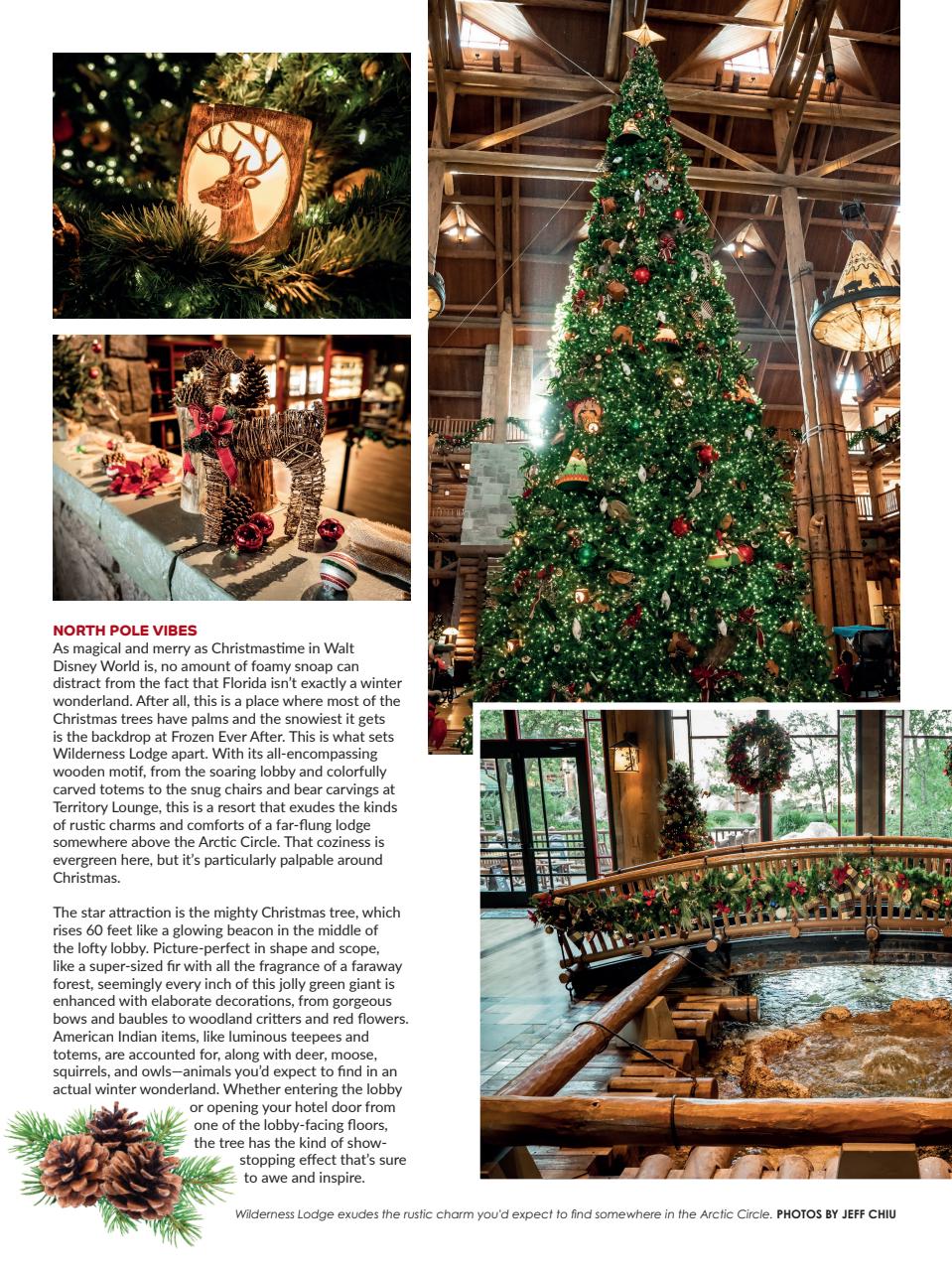 NORTH POLE VIBES
As magical and merry as Christmastime in Walt Disney World is, no amount of foamy snoap can distract from the fact that Florida isn't exactly a winter wonderland. After all, this is a place where most of the Christmas trees have palms and the snowiest it gets is the backdrop at Frozen Ever After. This is what sets Wilderness Lodge apart. With its all-encompassing wooden motif, from the soaring lobby and colorfully carved totems to the snug chairs and bear carvings at Territory Lounge, this is a resort that exudes the kinds of rustic charms and comforts of a far-flung lodge somewhere above the Arctic Circle. That coziness is evergreen here, but it's particularly palpable around Christmas.

The star attraction is the mighty Christmas tree, which rises 60 feet like a glowing beacon in the middle of the lofty lobby. Picture-perfect in shape and scope, like a super-sized fir with all the fragrance of a faraway forest, seemingly every inch of this jolly green giant is enhanced with elaborate decorations, from gorgeous bows and baubles to woodland critters and red flowers. American Indian items, like luminous teepees and totems, are accounted for, along with deer, moose, squirrels, and owls—animals you'd expect to find in an actual winter wonderland. Whether entering the lobby or opening your hotel door from one of the lobby-facing floors, the tree has the kind of show-stopping effect that's sure to awe and inspire.

Wilderness Lodge exudes the rustic charm you'd expect to find somewhere in the Arctic Circle. PHOTOS BY JEFF CHIU